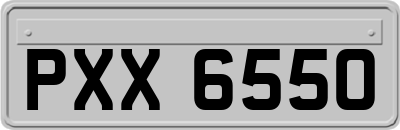 PXX 6550